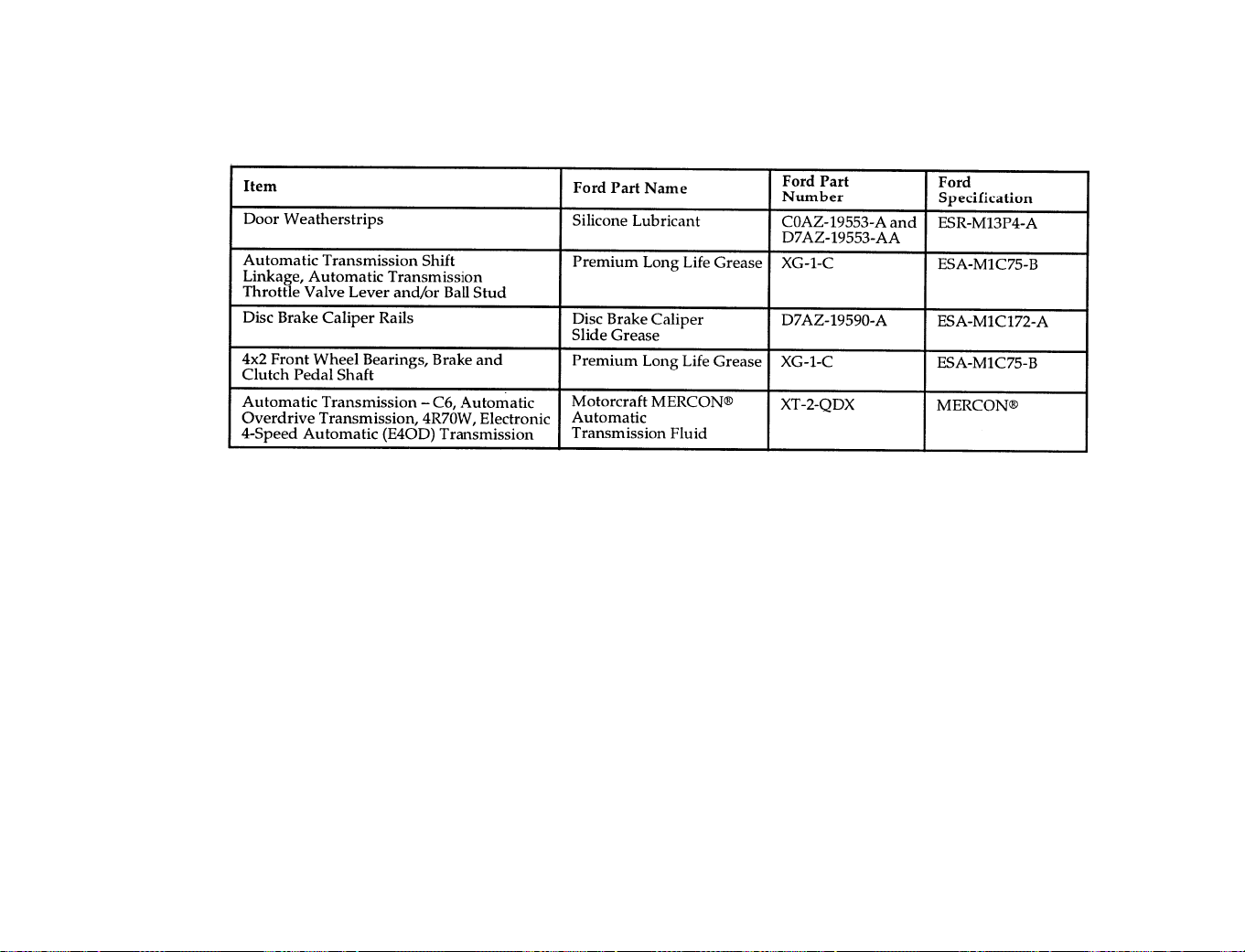 | Item | Ford Part Name | Ford Part Number | Ford Specification |
|---|---|---|---|
| Door Weatherstrips | Silicone Lubricant | C0AZ-19553-A and D7AZ-19553-AA | ESR-M13P4-A |
| Automatic Transmission Shift Linkage, Automatic Transmission Throttle Valve Lever and/or Ball Stud | Premium Long Life Grease | XG-1-C | ESA-M1C75-B |
| Disc Brake Caliper Rails | Disc Brake Caliper Slide Grease | D7AZ-19590-A | ESA-M1C172-A |
| 4x2 Front Wheel Bearings, Brake and Clutch Pedal Shaft | Premium Long Life Grease | XG-1-C | ESA-M1C75-B |
| Automatic Transmission – C6, Automatic Overdrive Transmission, 4R70W, Electronic 4-Speed Automatic (E4OD) Transmission | Motorcraft MERCON® Automatic Transmission Fluid | XT-2-QDX | MERCON® |